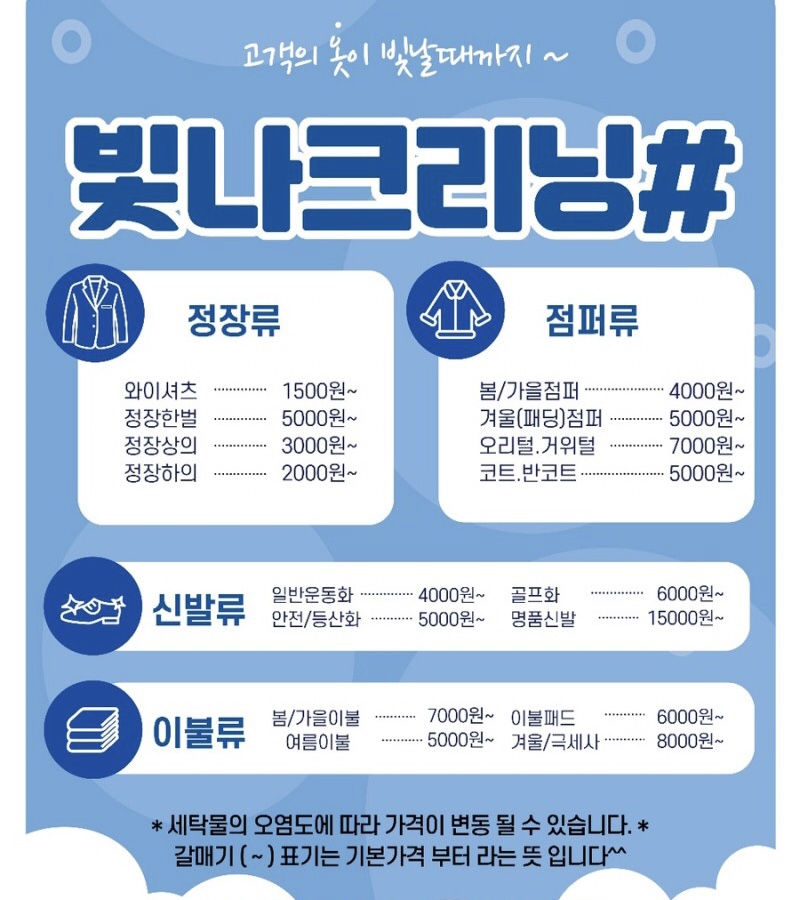 고객의 옷이 빛날때까지 ~

빛나크리닝#

정장류

와이셔츠 1500원~
정장한벌 5000원~
정장상의 3000원~
정장하의 2000원~

점퍼류

봄/가을점퍼 4000원~
겨울(패딩)점퍼 5000원~
오리털.거위털 7000원~
코트.반코트 5000원~

신발류

일반운동화 4000원~
안전/등산화 5000원~
골프화 6000원~
명품신발 15000원~

이불류

봄/가을이불 7000원~
여름이불 5000원~
이불패드 6000원~
겨울/극세사 8000원~

* 세탁물의 오염도에 따라 가격이 변동 될 수 있습니다. *
갈매기 ( ~ ) 표기는 기본가격 부터 라는 뜻 입니다^^